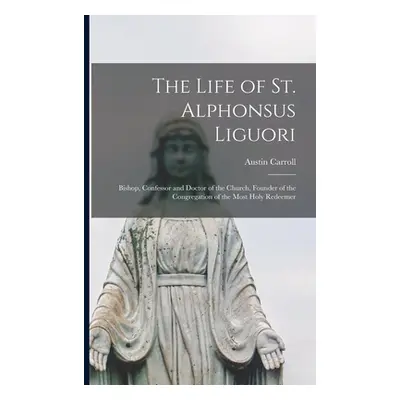 The Life of St. Alphonsus Liguori

Austin Carroll

Bishop, Confessor and Doctor of the Church, Founder of the Congregation of the Most Holy Redeemer